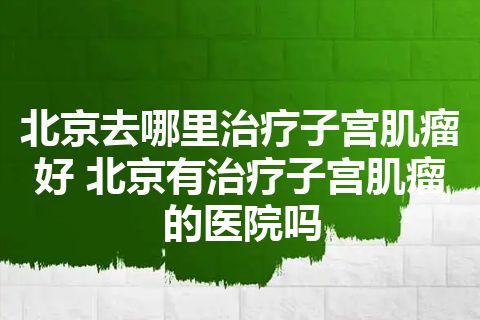 北京去哪里治疗子宫肌瘤好 北京有治疗子宫肌瘤的医院吗